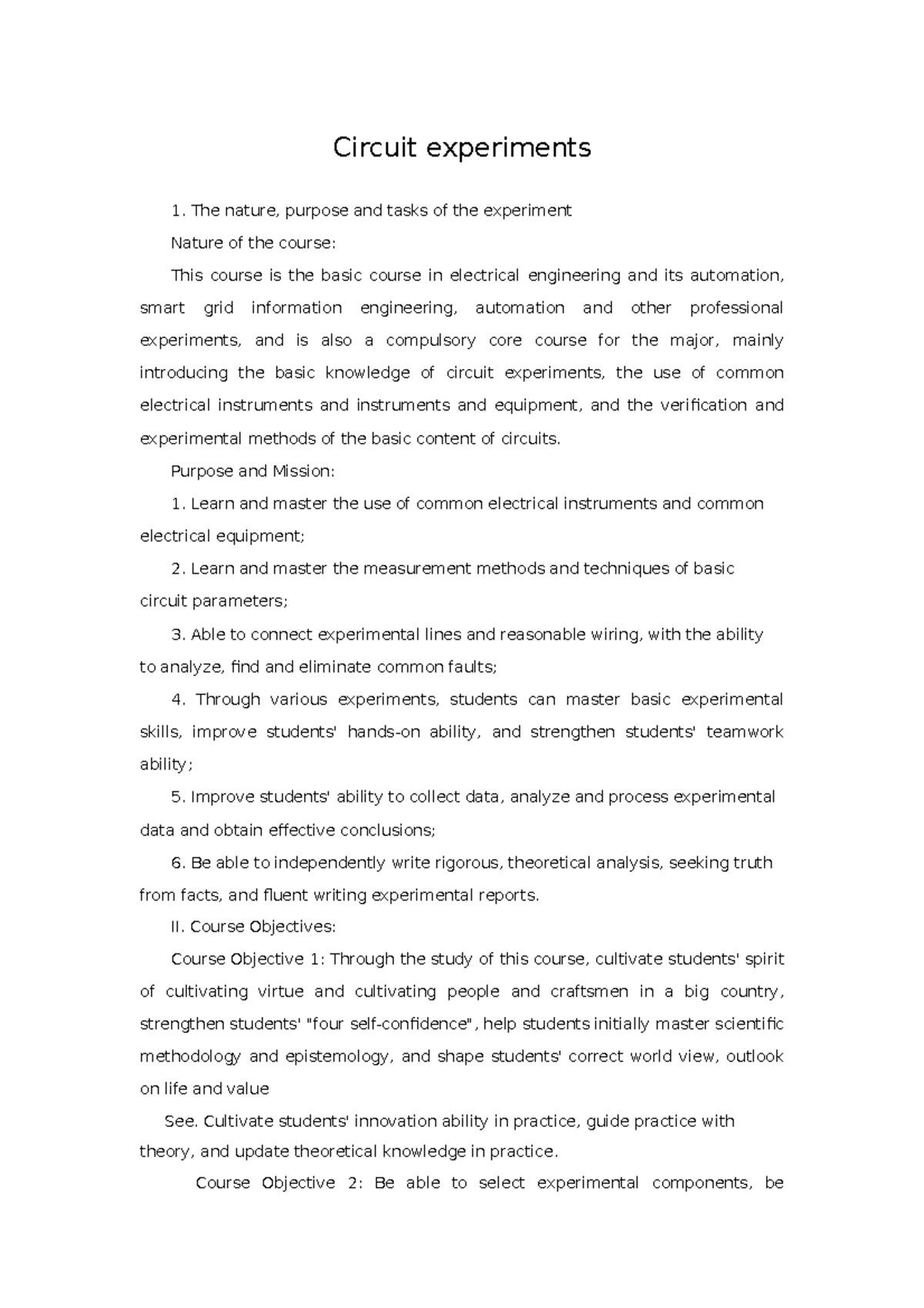 Circuit experiments

1. The nature, purpose and tasks of the experiment

Nature of the course:

This course is the basic course in electrical engineering and its automation, smart grid information engineering, automation and other professional experiments, and is also a compulsory core course for the major, mainly introducing the basic knowledge of circuit experiments, the use of common electrical instruments and instruments and equipment, and the verification and experimental methods of the basic content of circuits.

Purpose and Mission:

1. Learn and master the use of common electrical instruments and common electrical equipment;

2. Learn and master the measurement methods and techniques of basic circuit parameters;

3. Able to connect experimental lines and reasonable wiring, with the ability to analyze, find and eliminate common faults;

4. Through various experiments, students can master basic experimental skills, improve students' hands-on ability, and strengthen students' teamwork ability;

5. Improve students' ability to collect data, analyze and process experimental data and obtain effective conclusions;

6. Be able to independently write rigorous, theoretical analysis, seeking truth from facts, and fluent writing experimental reports.

II. Course Objectives:

Course Objective 1: Through the study of this course, cultivate students' spirit of cultivating virtue and cultivating people and craftsmen in a big country, strengthen students' "four self-confidence", help students initially master scientific methodology and epistemology, and shape students' correct world view, outlook on life and value

See. Cultivate students' innovation ability in practice, guide practice with theory, and update theoretical knowledge in practice.

Course Objective 2: Be able to select experimental components, be